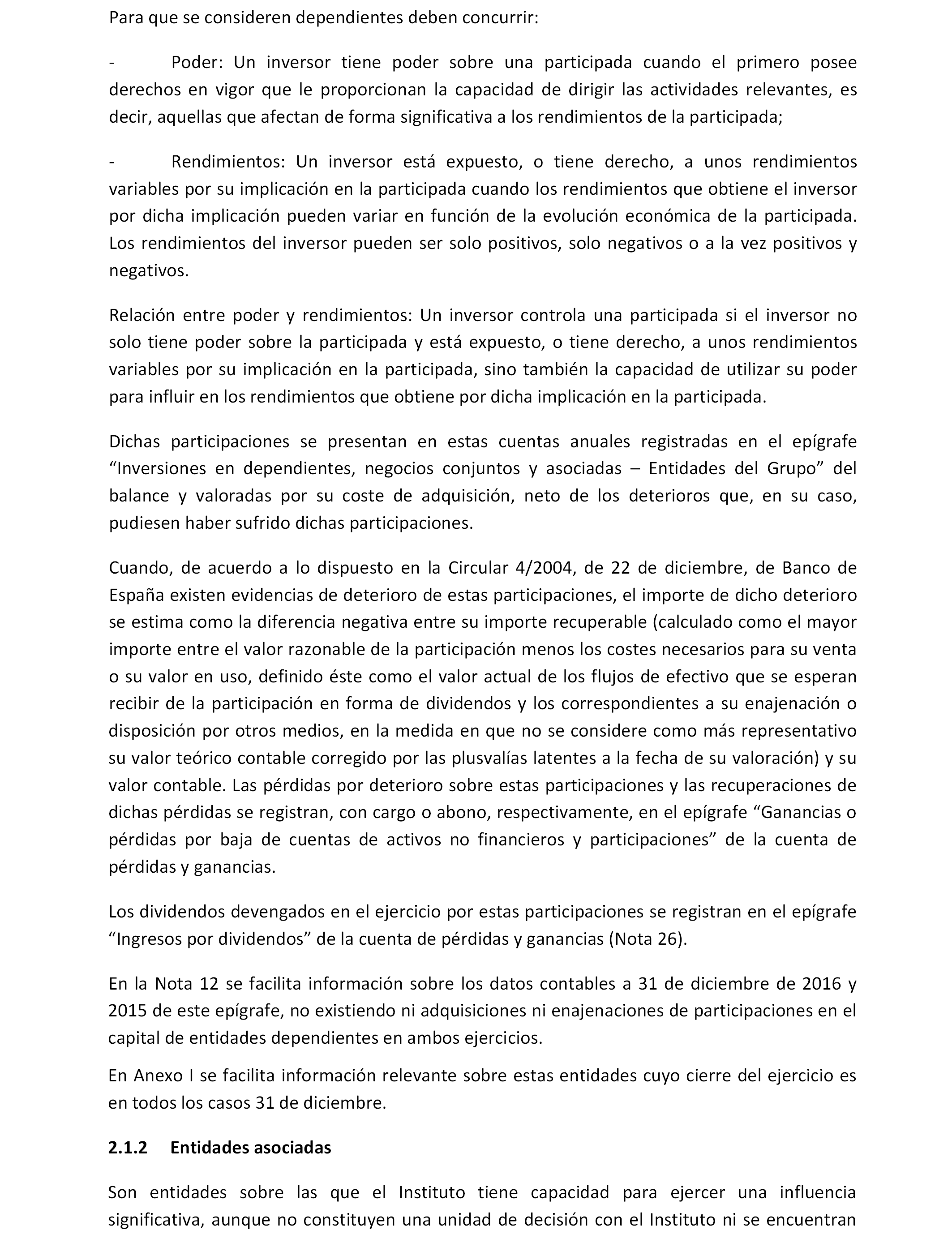 Para que se consideren dependientes deben concurrir:

- Poder: Un inversor tiene poder sobre una participada cuando el primero posee derechos en vigor que le proporcionan la capacidad de dirigir las actividades relevantes, es decir, aquellas que afectan de forma significativa a los rendimientos de la participada;

- Rendimientos: Un inversor está expuesto, o tiene derecho, a unos rendimientos variables por su implicación en la participada cuando los rendimientos que obtiene el inversor por dicha implicación pueden variar en función de la evolución económica de la participada. Los rendimientos del inversor pueden ser solo positivos, solo negativos o a la vez positivos y negativos.

Relación entre poder y rendimientos: Un inversor controla una participada si el inversor no solo tiene poder sobre la participada y está expuesto, o tiene derecho, a unos rendimientos variables por su implicación en la participada, sino también la capacidad de utilizar su poder para influir en los rendimientos que obtiene por dicha implicación en la participada.

Dichas participaciones se presentan en estas cuentas anuales registradas en el epígrafe “Inversiones en dependientes, negocios conjuntos y asociadas – Entidades del Grupo” del balance y valoradas por su coste de adquisición, neto de los deterioros que, en su caso, pudiesen haber sufrido dichas participaciones.

Cuando, de acuerdo a lo dispuesto en la Circular 4/2004, de 22 de diciembre, de Banco de España existen evidencias de deterioro de estas participaciones, el importe de dicho deterioro se estima como la diferencia negativa entre su importe recuperable (calculado como el mayor importe entre el valor razonable de la participación menos los costes necesarios para su venta o su valor en uso, definido éste como el valor actual de los flujos de efectivo que se esperan recibir de la participación en forma de dividendos y los correspondientes a su enajenación o disposición por otros medios, en la medida en que no se considere como más representativo su valor teórico contable corregido por las plusvalías latentes a la fecha de su valoración) y su valor contable. Las pérdidas por deterioro sobre estas participaciones y las recuperaciones de dichas pérdidas se registran, con cargo o abono, respectivamente, en el epígrafe “Ganancias o pérdidas por baja de cuentas de activos no financieros y participaciones” de la cuenta de pérdidas y ganancias.

Los dividendos devengados en el ejercicio por estas participaciones se registran en el epígrafe “Ingresos por dividendos” de la cuenta de pérdidas y ganancias (Nota 26).

En la Nota 12 se facilita información sobre los datos contables a 31 de diciembre de 2016 y 2015 de este epígrafe, no existiendo ni adquisiciones ni enajenaciones de participaciones en el capital de entidades dependientes en ambos ejercicios.

En Anexo I se facilita información relevante sobre estas entidades cuyo cierre del ejercicio es en todos los casos 31 de diciembre.

2.1.2 Entidades asociadas

Son entidades sobre las que el Instituto tiene capacidad para ejercer una influencia significativa, aunque no constituyen una unidad de decisión con el Instituto ni se encuentran